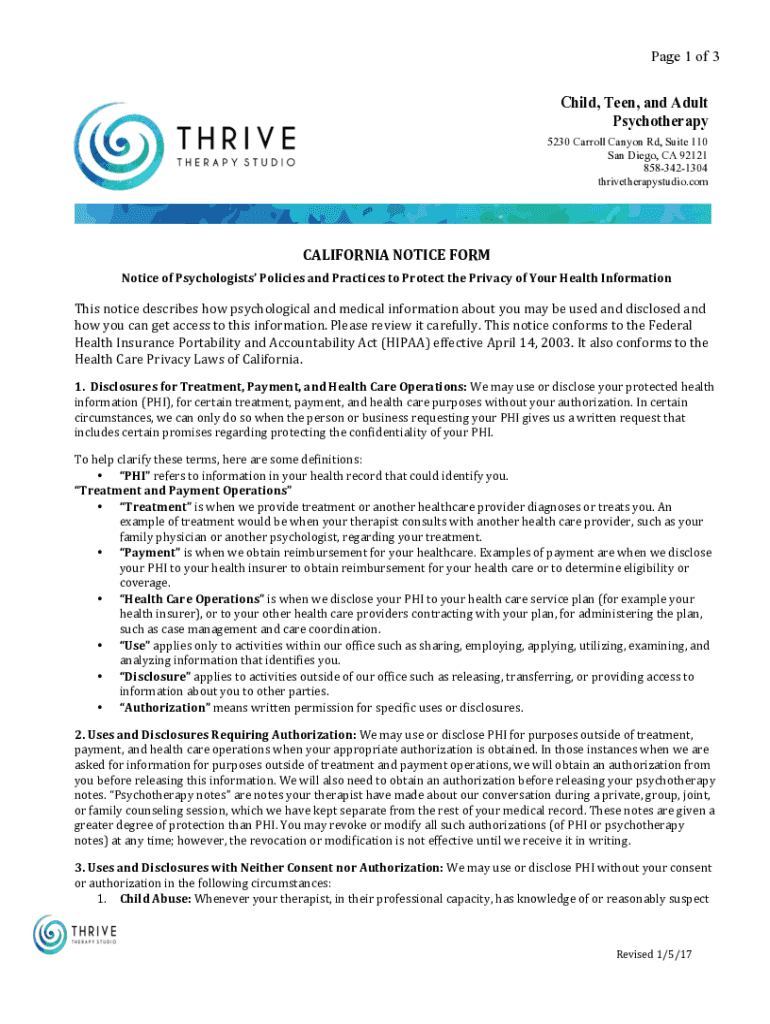 Page 1 of 3

THRIVE
THERAPY STUDIO

Child, Teen, and Adult Psychotherapy
5230 Carroll Canyon Rd, Suite 110
San Diego, CA 92121
858-342-1304
thrivetherapystudio.com

CALIFORNIA NOTICE FORM

Notice of Psychologists' Policies and Practices to Protect the Privacy of Your Health Information

This notice describes how psychological and medical information about you may be used and disclosed and how you can get access to this information. Please review it carefully. This notice conforms to the Federal Health Insurance Portability and Accountability Act (HIPAA) effective April 14, 2003. It also conforms to the Health Care Privacy Laws of California.

1. Disclosures for Treatment, Payment, and Health Care Operations: We may use or disclose your protected health information (PHI), for certain treatment, payment, and health care purposes without your authorization. In certain circumstances, we can only do so when the person or business requesting your PHI gives us a written request that includes certain promises regarding protecting the confidentiality of your PHI.

To help clarify these terms, here are some definitions:
• "PHI" refers to information in your health record that could identify you.
"Treatment and Payment Operations"
• "Treatment" is when we provide treatment or another healthcare provider diagnoses or treats you. An example of treatment would be when your therapist consults with another health care provider, such as your family physician or another psychologist, regarding your treatment.
• "Payment" is when we obtain reimbursement for your healthcare. Examples of payment are when we disclose your PHI to your health insurer to obtain reimbursement for your health care or to determine eligibility or coverage.
• "Health Care Operations" is when we disclose your PHI to your health care service plan (for example your health insurer), or to your other health care providers contracting with your plan, for administering the plan, such as case management and care coordination.
• "Use" applies only to activities within our office such as sharing, employing, applying, utilizing, examining, and analyzing information that identifies you.
• "Disclosure" applies to activities outside of our office such as releasing, transferring, or providing access to information about you to other parties.
• "Authorization" means written permission for specific uses or disclosures.

2. Uses and Disclosures Requiring Authorization: We may use or disclose PHI for purposes outside of treatment, payment, and health care operations when your appropriate authorization is obtained. In those instances when we are asked for information for purposes outside of treatment and payment operations, we will obtain an authorization from you before releasing this information. We will also need to obtain an authorization before releasing your psychotherapy notes. "Psychotherapy notes" are notes your therapist have made about our conversation during a private, group, joint, or family counseling session, which we have kept separate from the rest of your medical record. These notes are given a greater degree of protection than PHI. You may revoke or modify all such authorizations (of PHI or psychotherapy notes) at any time; however, the revocation or modification is not effective until we receive it in writing.

3. Uses and Disclosures with Neither Consent nor Authorization: We may use or disclose PHI without your consent or authorization in the following circumstances:
1. Child Abuse: Whenever your therapist, in their professional capacity, has knowledge of or reasonably suspect

THRIVE
THERAPY STUDIO

Revised 1/5/17